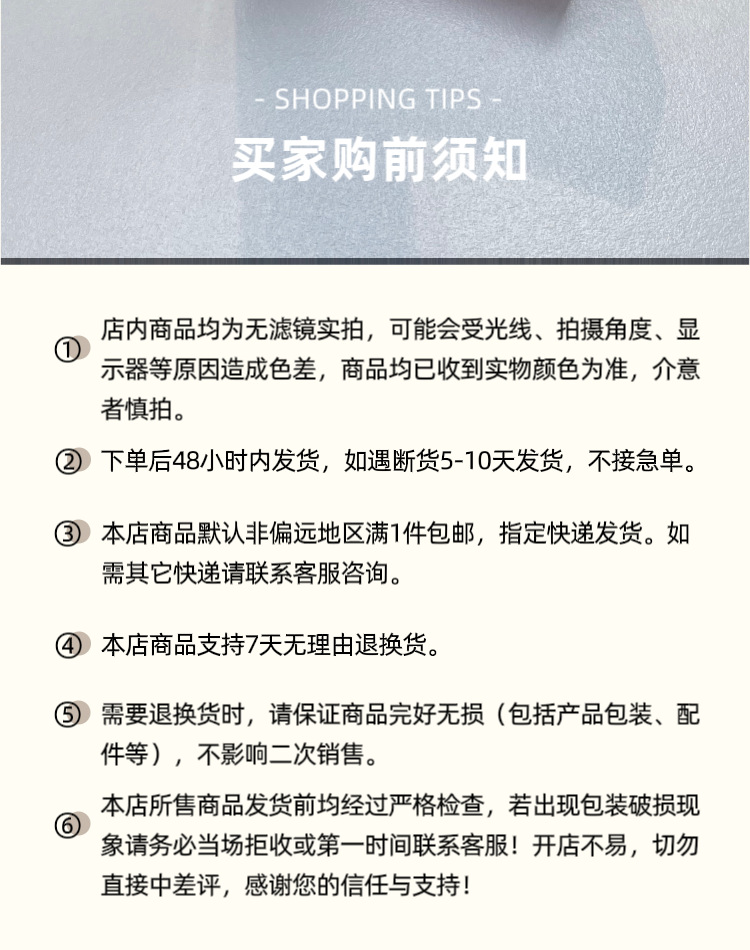 - SHOPPING TIPS -

买家购前须知

① 店内商品均为无滤镜实拍，可能会受光线、拍摄角度、显示器等原因造成色差，商品均已收到实物颜色为准，介意者慎拍。

② 下单后48小时内发货，如遇断货5-10天发货，不接急单。

③ 本店商品默认非偏远地区满1件包邮，指定快递发货。如需其它快递请联系客服咨询。

④ 本店商品支持7天无理由退换货。

⑤ 需要退换货时，请保证商品完好无损（包括产品包装、配件等），不影响二次销售。

⑥ 本店所售商品发货前均经过严格检查，若出现包装破损现象请务必当场拒收或第一时间联系客服！开店不易，切勿直接中差评，感谢您的信任与支持！